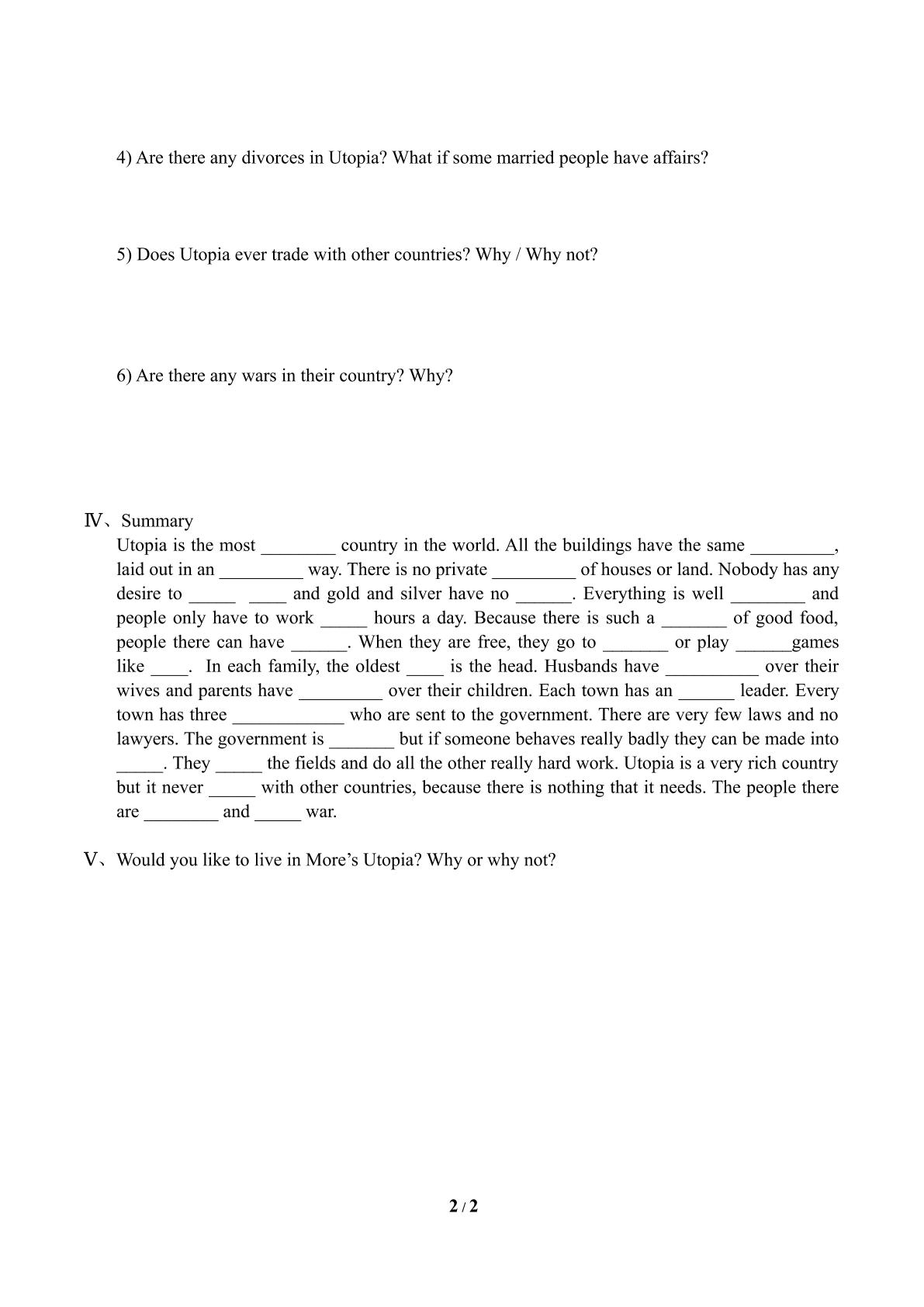 4) Are there any divorces in Utopia? What if some married people have affairs?

5) Does Utopia ever trade with other countries? Why / Why not?

6) Are there any wars in their country? Why?

Ⅳ、Summary

Utopia is the most ____ country in the world. All the buildings have the same ____, laid out in an ____ way. There is no private ____ of houses or land. Nobody has any desire to ____ ____ and gold and silver have no ____. Everything is well ____ and people only have to work ____ hours a day. Because there is such a ____ of good food, people there can have ____. When they are free, they go to ____ or play ____games like ____. In each family, the oldest ____ is the head. Husbands have ____ over their wives and parents have ____ over their children. Each town has an ____ leader. Every town has three ____ who are sent to the government. There are very few laws and no lawyers. The government is ____ but if someone behaves really badly they can be made into ____. They ____ the fields and do all the other really hard work. Utopia is a very rich country but it never ____ with other countries, because there is nothing that it needs. The people there are ____ and ____ war.

Ⅴ、Would you like to live in More's Utopia? Why or why not?

2 / 2